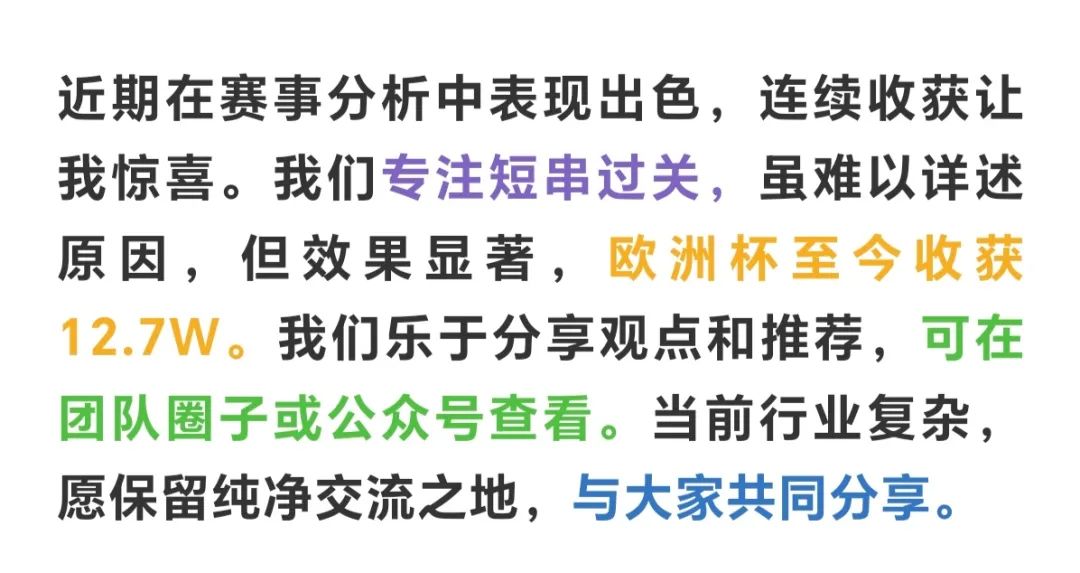 近期在赛事分析中表现出色，连续收获让我惊喜。我们专注短串过关，虽难以详述原因，但效果显著，欧洲杯至今收获12.7W。我们乐于分享观点和推荐，可在团队圈子或公众号查看。当前行业复杂，愿保留纯净交流之地，与大家共同分享。